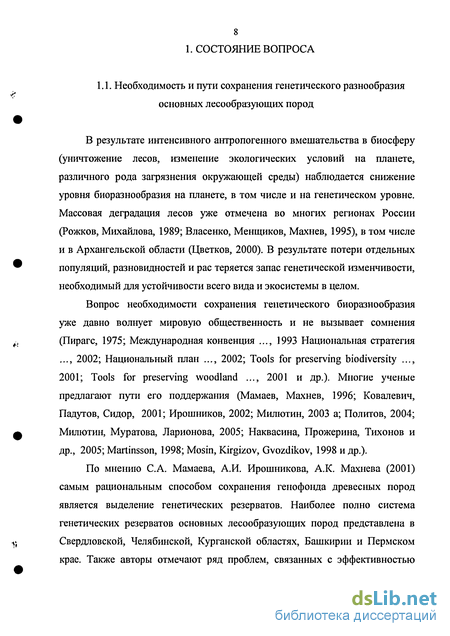 8

1. СОСТОЯНИЕ ВОПРОСА

1.1. Необходимость и пути сохранения генетического разнообразия основных лесообразующих пород

В результате интенсивного антропогенного вмешательства в биосферу (уничтожение лесов, изменение экологических условий на планете, различного рода загрязнения окружающей среды) наблюдается снижение уровня биоразнообразия на планете, в том числе и на генетическом уровне. Массовая деградация лесов уже отмечена во многих регионах России (Рожков, Михайлова, 1989; Власенко, Менщиков, Махнев, 1995), в том числе и в Архангельской области (Цветков, 2000). В результате потери отдельных популяций, разновидностей и рас теряется запас генетической изменчивости, необходимый для устойчивости всего вида и экосистемы в целом.

Вопрос необходимости сохранения генетического биоразнообразия уже давно волнует мировую общественность и не вызывает сомнения (Пирагс, 1975; Международная конвенция ..., 1993 Национальная стратегия ..., 2002; Национальный план ..., 2002; Tools for preserving biodiversity ..., 2001; Tools for preserving woodland ..., 2001 и др.). Многие ученые предлагают пути его поддержания (Мамаев, Махнев, 1996; Ковалевич, Падутов, Сидор, 2001; Ирошников, 2002; Милютин, 2003 а; Политов, 2004; Милютин, Муратова, Ларионова, 2005; Наквасина, Прожерина, Тихонов и др., 2005; Martinsson, 1998; Mosin, Kirgizov, Gvozdikov, 1998 и др.).

По мнению С.А. Мамаева, А.И. Ирошникова, А.К. Махнева (2001) самым рациональным способом сохранения генофонда древесных пород является выделение генетических резерватов. Наиболее полно система генетических резерватов основных лесообразующих пород представлена в Свердловской, Челябинской, Курганской областях, Башкирии и Пермском крае. Также авторы отмечают ряд проблем, связанных с эффективностью

dsLib.net
библиотека диссертаций